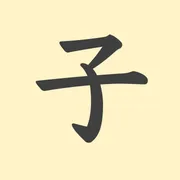 子